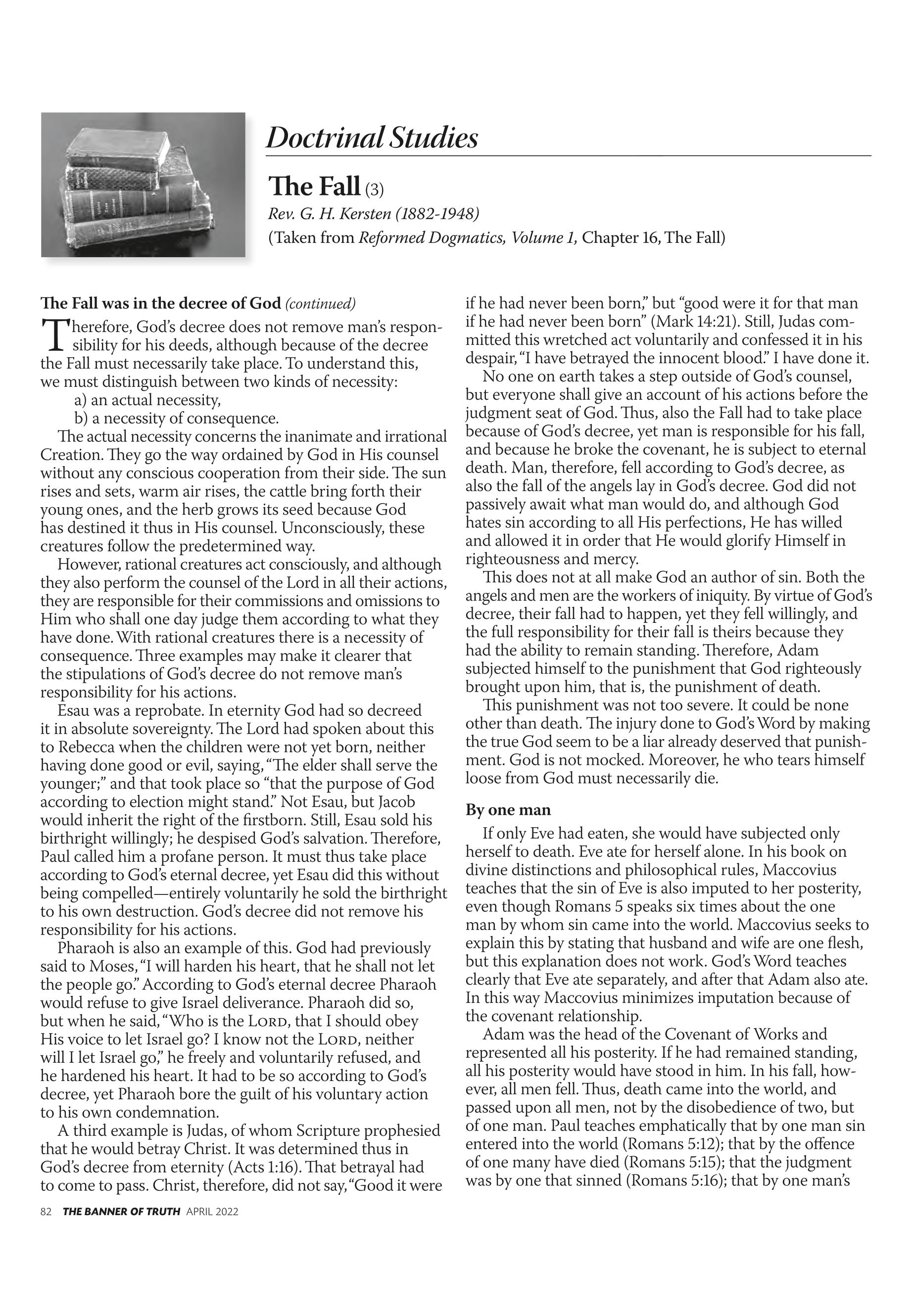 Doctrinal Studies

The Fall (3)

Rev. G. H. Kersten (1882-1948)

(Taken from Reformed Dogmatics, Volume 1, Chapter 16, The Fall)

The Fall was in the decree of God (continued)

Therefore, God's decree does not remove man's responsibility for his deeds, although because of the decree the Fall must necessarily take place. To understand this, we must distinguish between two kinds of necessity:

a) an actual necessity,

b) a necessity of consequence.

The actual necessity concerns the inanimate and irrational Creation. They go the way ordained by God in His counsel without any conscious cooperation from their side. The sun rises and sets, warm air rises, the cattle bring forth their young ones, and the herb grows its seed because God has destined it thus in His counsel. Unconsciously, these creatures follow the predetermined way.

However, rational creatures act consciously, and although they also perform the counsel of the Lord in all their actions, they are responsible for their commissions and omissions to Him who shall one day judge them according to what they have done. With rational creatures there is a necessity of consequence. Three examples may make it clearer that the stipulations of God's decree do not remove man's responsibility for his actions.

Esau was a reprobate. In eternity God had so decreed it in absolute sovereignty. The Lord had spoken about this to Rebecca when the children were not yet born, neither having done good or evil, saying, "The elder shall serve the younger;" and that took place so "that the purpose of God according to election might stand." Not Esau, but Jacob would inherit the right of the firstborn. Still, Esau sold his birthright willingly; he despised God's salvation. Therefore, Paul called him a profane person. It must thus take place according to God's eternal decree, yet Esau did this without being compelled—entirely voluntarily he sold the birthright to his own destruction. God's decree did not remove his responsibility for his actions.

Pharaoh is also an example of this. God had previously said to Moses, "I will harden his heart, that he shall not let the people go." According to God's eternal decree Pharaoh would refuse to give Israel deliverance. Pharaoh did so, but when he said, "Who is the LORD, that I should obey His voice to let Israel go? I know not the LORD, neither will I let Israel go," he freely and voluntarily refused, and he hardened his heart. It had to be so according to God's decree, yet Pharaoh bore the guilt of his voluntary action to his own condemnation.

A third example is Judas, of whom Scripture prophesied that he would betray Christ. It was determined thus in God's decree from eternity (Acts 1:16). That betrayal had to come to pass. Christ, therefore, did not say, "Good it were if he had never been born," but "good were it for that man if he had never been born" (Mark 14:21). Still, Judas committed this wretched act voluntarily and confessed it in his despair, "I have betrayed the innocent blood." I have done it.

No one on earth takes a step outside of God's counsel, but everyone shall give an account of his actions before the judgment seat of God. Thus, also the Fall had to take place because of God's decree, yet man is responsible for his fall, and because he broke the covenant, he is subject to eternal death. Man, therefore, fell according to God's decree, as also the fall of the angels lay in God's decree. God did not passively await what man would do, and although God hates sin according to all His perfections, He has willed and allowed it in order that He would glorify Himself in righteousness and mercy.

This does not at all make God an author of sin. Both the angels and men are the workers of iniquity. By virtue of God's decree, their fall had to happen, yet they fell willingly, and the full responsibility for their fall is theirs because they had the ability to remain standing. Therefore, Adam subjected himself to the punishment that God righteously brought upon him, that is, the punishment of death.

This punishment was not too severe. It could be none other than death. The injury done to God's Word by making the true God seem to be a liar already deserved that punishment. God is not mocked. Moreover, he who tears himself loose from God must necessarily die.

By one man

If only Eve had eaten, she would have subjected only herself to death. Eve ate for herself alone. In his book on divine distinctions and philosophical rules, Maccovius teaches that the sin of Eve is also imputed to her posterity, even though Romans 5 speaks six times about the one man by whom sin came into the world. Maccovius seeks to explain this by stating that husband and wife are one flesh, but this explanation does not work. God's Word teaches clearly that Eve ate separately, and after that Adam also ate. In this way Maccovius minimizes imputation because of the covenant relationship.

Adam was the head of the Covenant of Works and represented all his posterity. If he had remained standing, all his posterity would have stood in him. In his fall, however, all men fell. Thus, death came into the world, and passed upon all men, not by the disobedience of two, but of one man. Paul teaches emphatically that by one man sin entered into the world (Romans 5:12); that by the offence of one many have died (Romans 5:15); that the judgment was by one that sinned (Romans 5:16); that by one man's

82 THE BANNER OF TRUTH APRIL 2022